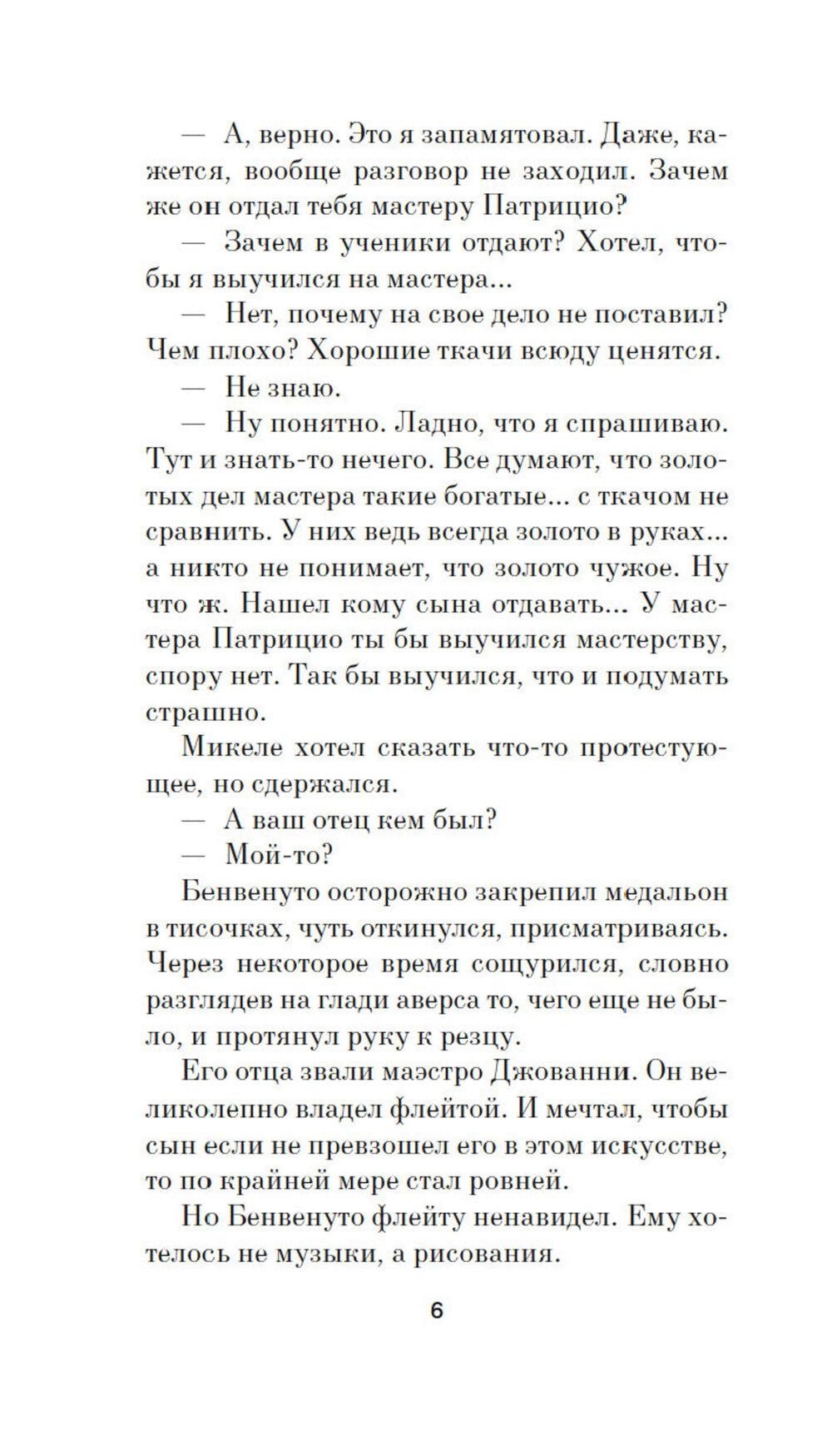 — А, верно. Это я запамятовал. Даже, кажется, вообще разговор не заходил. Зачем же он отдал тебя мастеру Патрицио?

— Зачем в ученики отдают? Хотел, чтобы я выучился на мастера...

— Нет, почему на свое дело не поставил? Чем плохо? Хорошие ткачи всюду ценятся.

— Не знаю.

— Ну понятно. Ладно, что я спрашиваю. Тут и знать-то нечего. Все думают, что золотых дел мастера такие богатые... с ткачом не сравнить. У них ведь всегда золото в руках... а никто не понимает, что золото чужое. Ну что ж. Нашел кому сына отдавать... У мастера Патрицио ты бы выучился мастерству, спору нет. Так бы выучился, что и подумать страшно.

Микеле хотел сказать что-то протестующее, но сдержался.

— А ваш отец кем был?

— Мой-то?

Бенвенуто осторожно закрепил медальон в тисочках, чуть откинулся, присматриваясь. Через некоторое время сощурился, словно разглядев на глади аверса то, чего еще не было, и протянул руку к резцу.

Его отца звали маэстро Джованни. Он великолепно владел флейтой. И мечтал, чтобы сын если не превзошел его в этом искусстве, то по крайней мере стал ровней.

Но Бенвенуто флейту ненавидел. Ему хотелось не музыки, а рисования.

6